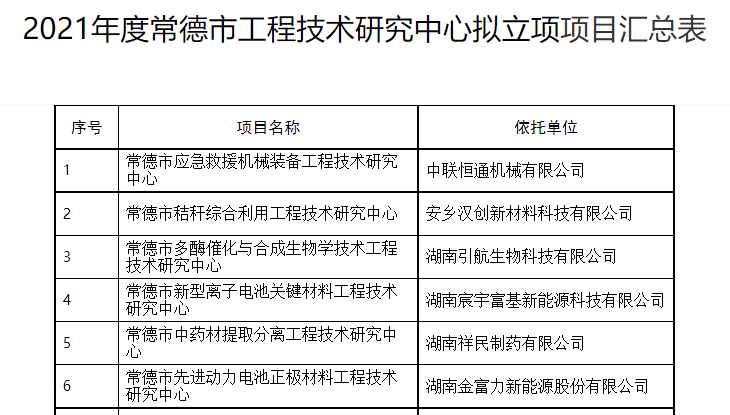 2021年度常德市工程技术研究中心拟立项项目汇总表

| 序号 | 项目名称 | 依托单位 |
|---|---|---|
| 1 | 常德市应急救援机械装备工程技术研究中心 | 中联恒通机械有限公司 |
| 2 | 常德市秸秆综合利用工程技术研究中心 | 安乡汉创新材料科技有限公司 |
| 3 | 常德市多酶催化与合成生物学技术工程技术研究中心 | 湖南引航生物科技有限公司 |
| 4 | 常德市新型离子电池关键材料工程技术研究中心 | 湖南宸宇富基新能源科技有限公司 |
| 5 | 常德市中药材提取分离工程技术研究中心 | 湖南祥民制药有限公司 |
| 6 | 常德市先进动力电池正极材料工程技术研究中心 | 湖南金富力新能源股份有限公司 |